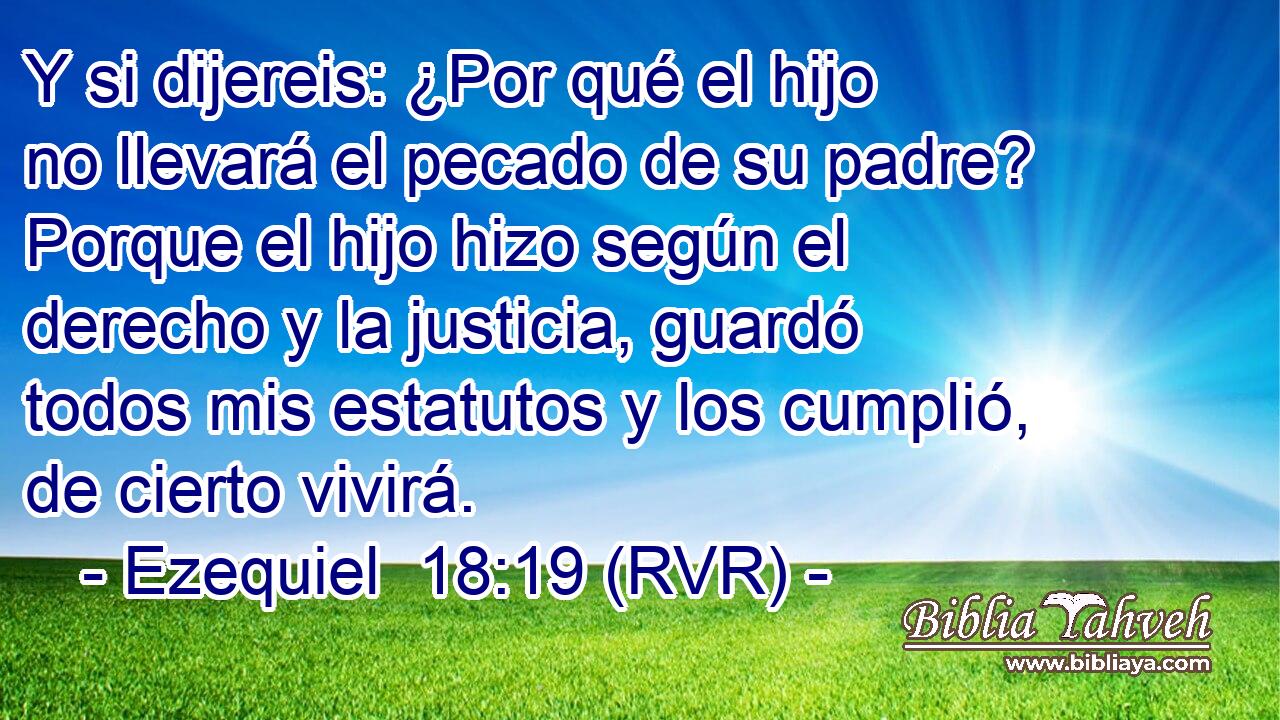 Y si dijereis: ¿Por qué el hijo no llevará el pecado de su padre? Porque el hijo hizo según el derecho y la justicia, guardó todos mis estatutos y los cumplió, de cierto vivirá.

- Ezequiel 18:19 (RVR) -

Biblia Yahveh
www.bibliaya.com